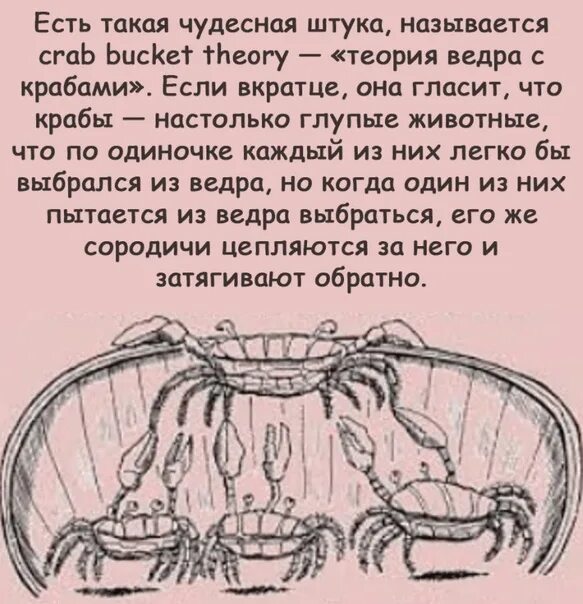 Есть такая чудесная штука, называется crab bucket theory — «теория ведра с крабами». Если вкратце, она гласит, что крабы — настолько глупые животные, что по одиночке каждый из них легко бы выбрался из ведра, но когда один из них пытается из ведра выбраться, его же сородичи цепляются за него и затягивают обратно.